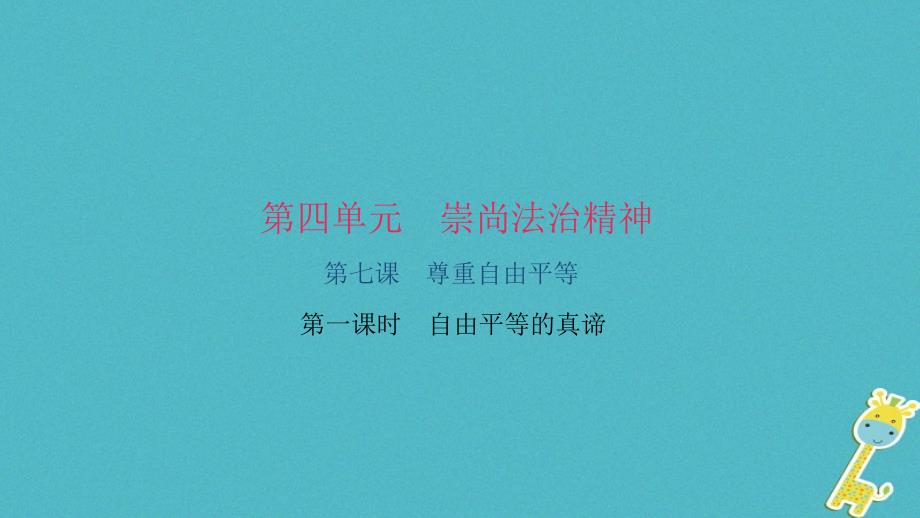 第四单元　崇尚法治精神

第七课　尊重自由平等

第一课时　自由平等的真谛